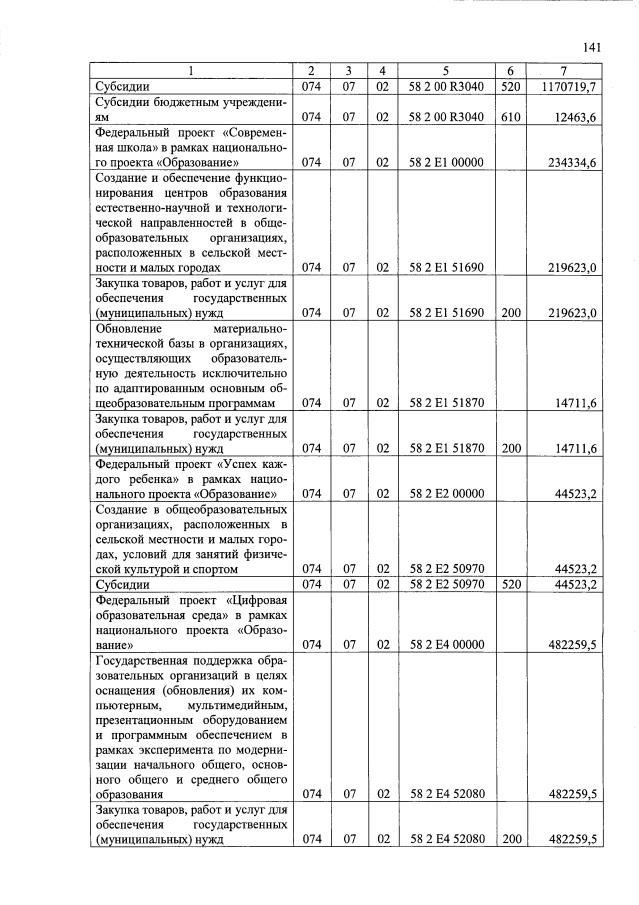 141

| 1 | 2 | 3 | 4 | 5 | 6 | 7 |
|---|---|---|---|---|---|---|
| Субсидии | 074 | 07 | 02 | 58 2 00 R3040 | 520 | 1170719,7 |
| Субсидии бюджетным учреждениям | 074 | 07 | 02 | 58 2 00 R3040 | 610 | 12463,6 |
| Федеральный проект «Современная школа» в рамках национального проекта «Образование» | 074 | 07 | 02 | 58 2 E1 00000 | | 234334,6 |
| Создание и обеспечение функционирования центров образования естественно-научной и технологической направленностей в общеобразовательных организациях, расположенных в сельской местности и малых городах | 074 | 07 | 02 | 58 2 E1 51690 | | 219623,0 |
| Закупка товаров, работ и услуг для обеспечения государственных (муниципальных) нужд | 074 | 07 | 02 | 58 2 E1 51690 | 200 | 219623,0 |
| Обновление материально-технической базы в организациях, осуществляющих образовательную деятельность исключительно по адаптированным основным общеобразовательным программам | 074 | 07 | 02 | 58 2 E1 51870 | | 14711,6 |
| Закупка товаров, работ и услуг для обеспечения государственных (муниципальных) нужд | 074 | 07 | 02 | 58 2 E1 51870 | 200 | 14711,6 |
| Федеральный проект «Успех каждого ребенка» в рамках национального проекта «Образование» | 074 | 07 | 02 | 58 2 E2 00000 | | 44523,2 |
| Создание в общеобразовательных организациях, расположенных в сельской местности и малых городах, условий для занятий физической культурой и спортом | 074 | 07 | 02 | 58 2 E2 50970 | | 44523,2 |
| Субсидии | 074 | 07 | 02 | 58 2 E2 50970 | 520 | 44523,2 |
| Федеральный проект «Цифровая образовательная среда» в рамках национального проекта «Образование» | 074 | 07 | 02 | 58 2 E4 00000 | | 482259,5 |
| Государственная поддержка образовательных организаций в целях оснащения (обновления) их компьютерным, мультимедийным, презентационным оборудованием и программным обеспечением в рамках эксперимента по модернизации начального общего, основного общего и среднего общего образования | 074 | 07 | 02 | 58 2 E4 52080 | | 482259,5 |
| Закупка товаров, работ и услуг для обеспечения государственных (муниципальных) нужд | 074 | 07 | 02 | 58 2 E4 52080 | 200 | 482259,5 |